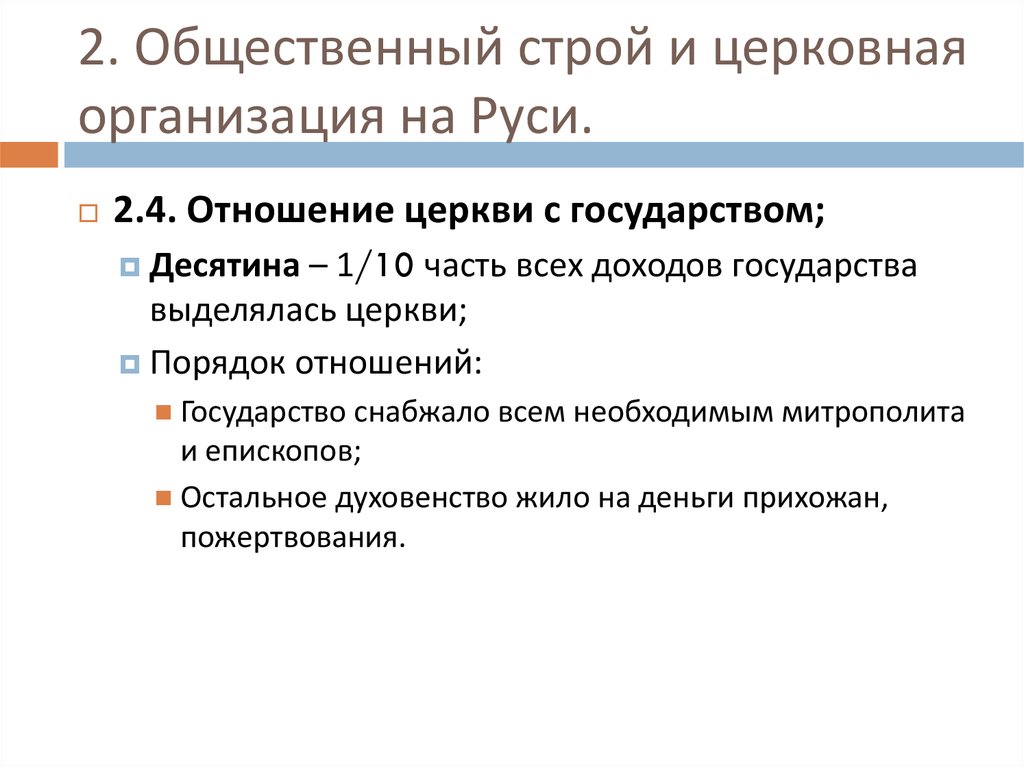 2. Общественный строй и церковная организация на Руси.

2.4. Отношение церкви с государством;

Десятина – 1/10 часть всех доходов государства выделялась церкви;

Порядок отношений:

Государство снабжало всем необходимым митрополита и епископов;

Остальное духовенство жило на деньги прихожан, пожертвования.